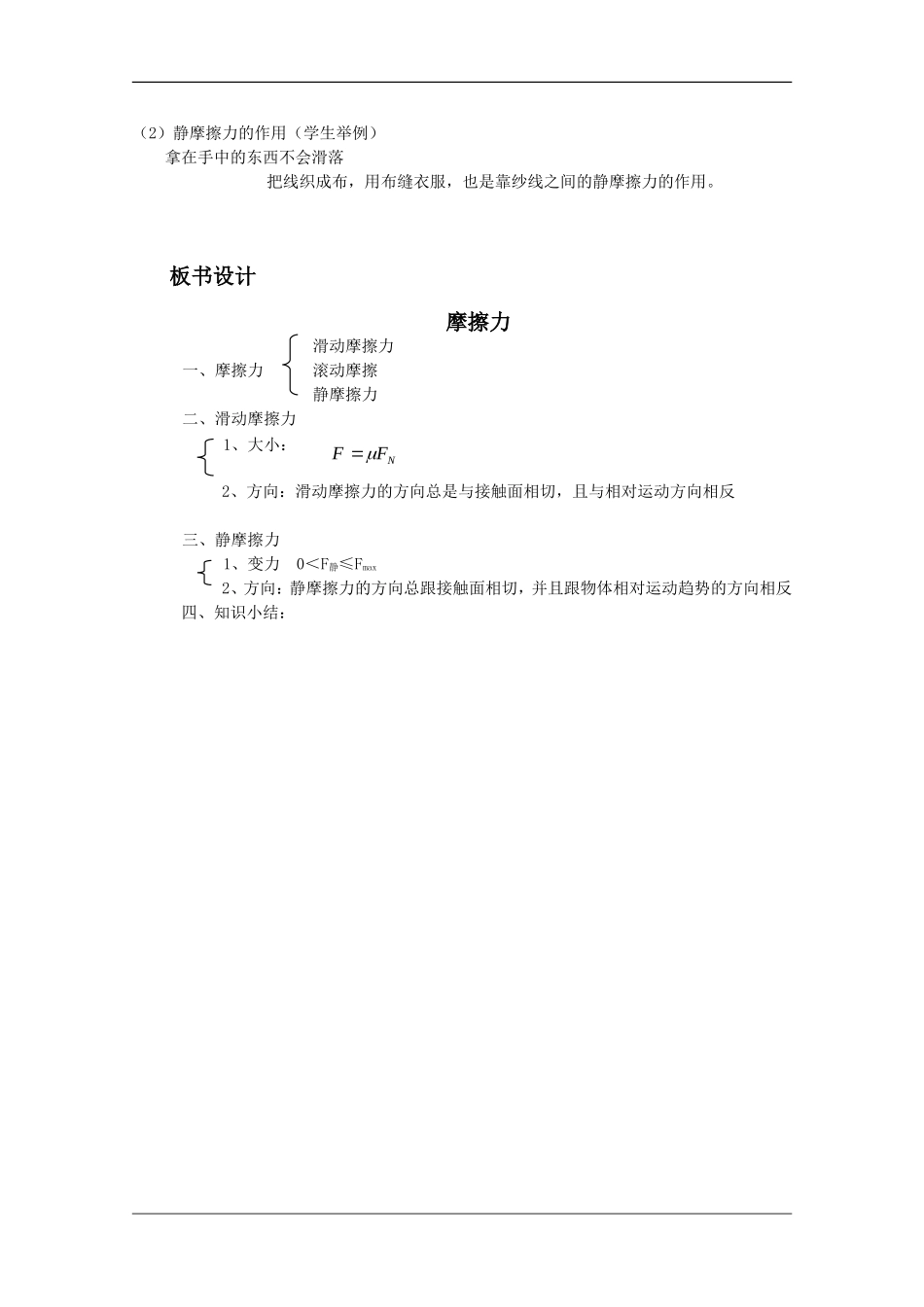 （2）静摩擦力的作用（学生举例）
拿在手中的东西不会滑落
把线织成布，用布缝衣服，也是靠纱线之间的静摩擦力的作用。

板书设计

摩擦力

一、摩擦力
滑动摩擦力
滚动摩擦
静摩擦力

二、滑动摩擦力
1、大小： $F = \mu F_N$
2、方向：滑动摩擦力的方向总是与接触面相切，且与相对运动方向相反

三、静摩擦力
1、变力 $0<F_{静}\leq F_{max}$
2、方向：静摩擦力的方向总跟接触面相切，并且跟物体相对运动趋势的方向相反
四、知识小结：